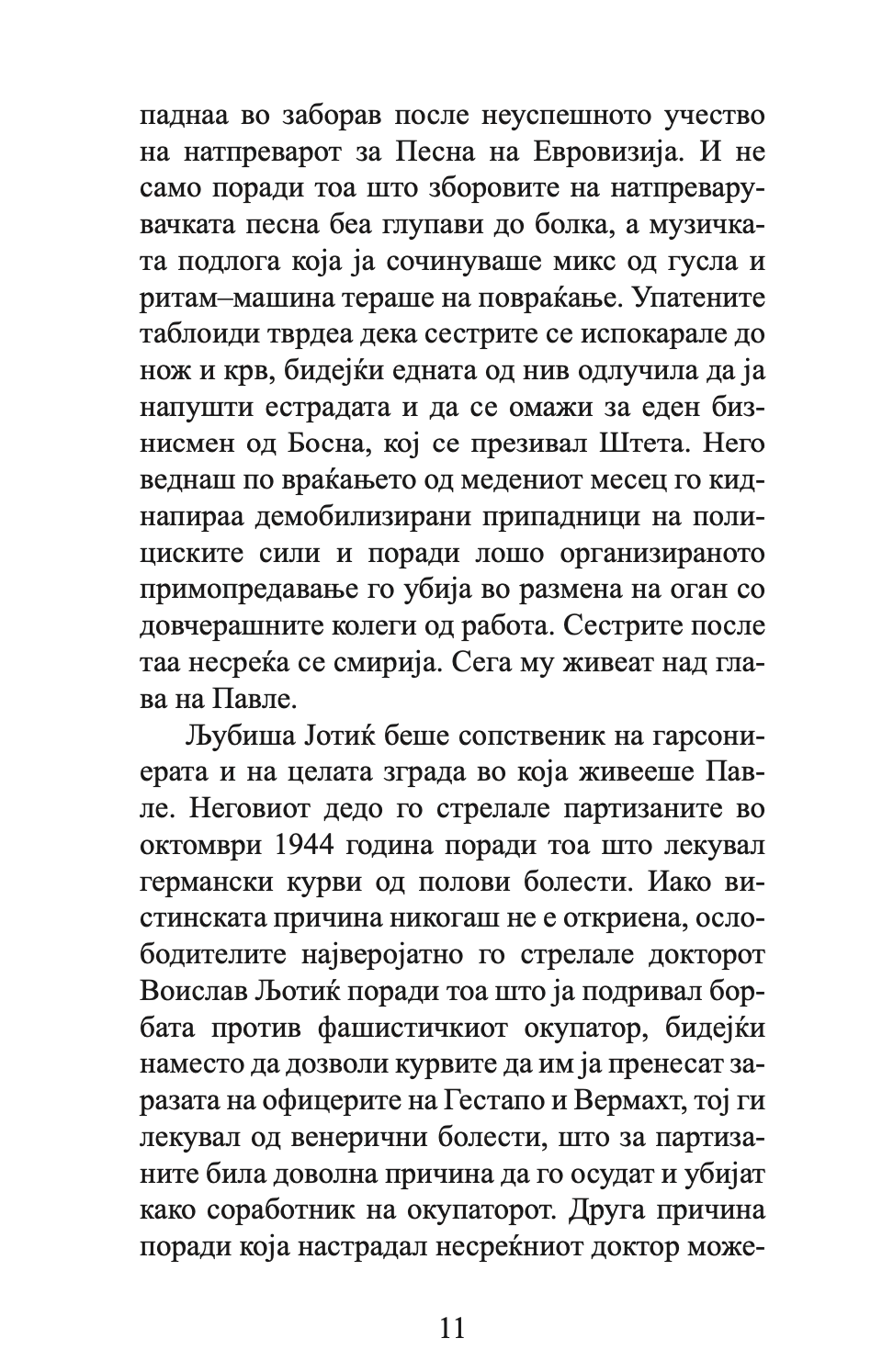 паднаа во заборав после неуспешното учество на натпреварот за Песна на Евровизија. И не само поради тоа што зборовите на натпреварувачката песна беа глупави до болка, а музичката подлога која ја сочинуваше микс од гусла и ритам–машина тераше на повраќање. Упатените таблоиди тврдеа дека сестрите се испокарале до нож и крв, бидејќи едната од нив одлучила да ја напушти естрадата и да се омажи за еден бизнисмен од Босна, кој се презивал Штета. Него веднаш по враќањето од медениот месец го киднапираа демобилизирани припадници на полициските сили и поради лошо организираното примопредавање го убија во размена на оган со довчерашните колеги од работа. Сестрите после таа несреќа се смирија. Сега му живеат над глава на Павле.

Љубиша Јотиќ беше сопственик на гарсониерата и на целата зграда во која живееше Павле. Неговиот дедо го стрелале партизаните во октомври 1944 година поради тоа што лекувал германски курви од полови болести. Иако вистинската причина никогаш не е откриена, ослободителите најверојатно го стрелале докторот Воислав Љотиќ поради тоа што ја подривал борбата против фашистичкиот окупатор, бидејќи наместо да дозволи курвите да им ја пренесат заразата на офицерите на Гестапо и Вермахт, тој ги лекувал од венерични болести, што за партизаните била доволна причина да го осудат и убијат како соработник на окупаторот. Друга причина поради која настрадал несреќниот доктор може-

11